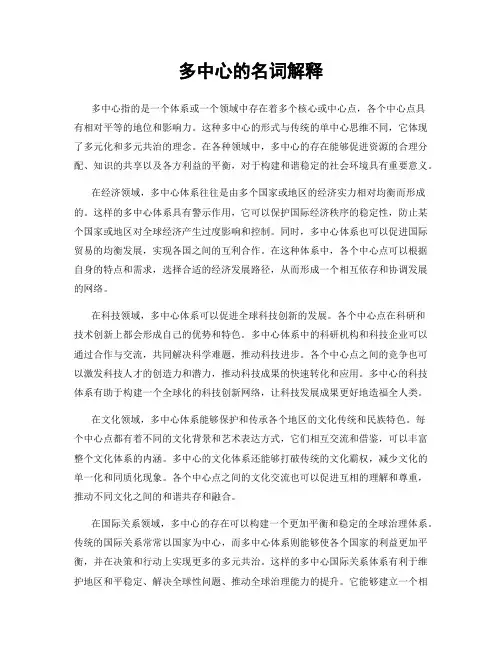 多中心的名词解释

多中心指的是一个体系或一个领域中存在着多个核心或中心点，各个中心点具有相对平等的地位和影响力。这种多中心的形式与传统的单中心思维不同，它体现了多元化和多元共治的理念。在各种领域中，多中心的存在能够促进资源的合理分配、知识的共享以及各方利益的平衡，对于构建和谐稳定的社会环境具有重要意义。

在经济领域，多中心体系往往是由多个国家或地区的经济实力相对均衡而形成的。这样的多中心体系具有警示作用，它可以保护国际经济秩序的稳定性，防止某个国家或地区对全球经济产生过度影响和控制。同时，多中心体系也可以促进国际贸易的均衡发展，实现各国之间的互利合作。在这种体系中，各个中心点可以根据自身的特点和需求，选择合适的经济发展路径，从而形成一个相互依存和协调发展的网络。

在科技领域，多中心体系可以促进全球科技创新的发展。各个中心点在科研和技术创新上都会形成自己的优势和特色。多中心体系中的科研机构和科技企业可以通过合作与交流，共同解决科学难题，推动科技进步。各个中心点之间的竞争也可以激发科技人才的创造力和潜力，推动科技成果的快速转化和应用。多中心的科技体系有助于构建一个全球化的科技创新网络，让科技发展成果更好地造福全人类。

在文化领域，多中心体系能够保护和传承各个地区的文化传统和民族特色。每个中心点都有着不同的文化背景和艺术表达方式，它们相互交流和借鉴，可以丰富整个文化体系的内涵。多中心的文化体系还能够打破传统的文化霸权，减少文化的单一化和同质化现象。各个中心点之间的文化交流也可以促进互相的理解和尊重，推动不同文化之间的和谐共存和融合。

在国际关系领域，多中心的存在可以构建一个更加平衡和稳定的全球治理体系。传统的国际关系常常以国家为中心，而多中心体系则能够使各个国家的利益更加平衡，并在决策和行动上实现更多的多元共治。这样的多中心国际关系体系有利于维护地区和平稳定、解决全球性问题、推动全球治理能力的提升。它能够建立一个相